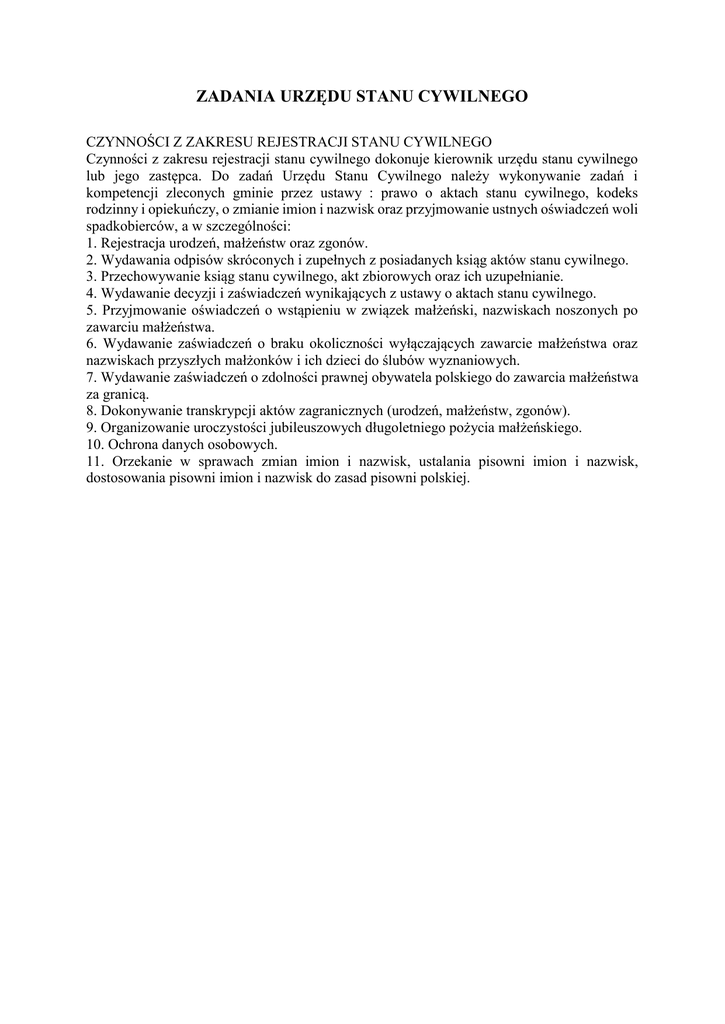 ZADANIA URZĘDU STANU CYWILNEGO

CZYNNOŚCI Z ZAKRESU REJESTRACJI STANU CYWILNEGO
Czynności z zakresu rejestracji stanu cywilnego dokonuje kierownik urzędu stanu cywilnego lub jego zastępca. Do zadań Urzędu Stanu Cywilnego należy wykonywanie zadań i kompetencji zleconych gminie przez ustawy : prawo o aktach stanu cywilnego, kodeks rodzinny i opiekuńczy, o zmianie imion i nazwisk oraz przyjmowanie ustnych oświadczeń woli spadkobierców, a w szczególności:
1. Rejestracja urodzeń, małżeństw oraz zgonów.
2. Wydawania odpisów skróconych i zupełnych z posiadanych ksiąg aktów stanu cywilnego.
3. Przechowywanie ksiąg stanu cywilnego, akt zbiorowych oraz ich uzupełnianie.
4. Wydawanie decyzji i zaświadczeń wynikających z ustawy o aktach stanu cywilnego.
5. Przyjmowanie oświadczeń o wstąpieniu w związek małżeński, nazwiskach noszonych po zawarciu małżeństwa.
6. Wydawanie zaświadczeń o braku okoliczności wyłączających zawarcie małżeństwa oraz nazwiskach przyszłych małżonków i ich dzieci do ślubów wyznaniowych.
7. Wydawanie zaświadczeń o zdolności prawnej obywatela polskiego do zawarcia małżeństwa za granicą.
8. Dokonywanie transkrypcji aktów zagranicznych (urodzeń, małżeństw, zgonów).
9. Organizowanie uroczystości jubileuszowych długoletniego pożycia małżeńskiego.
10. Ochrona danych osobowych.
11. Orzekanie w sprawach zmian imion i nazwisk, ustalania pisowni imion i nazwisk, dostosowania pisowni imion i nazwisk do zasad pisowni polskiej.